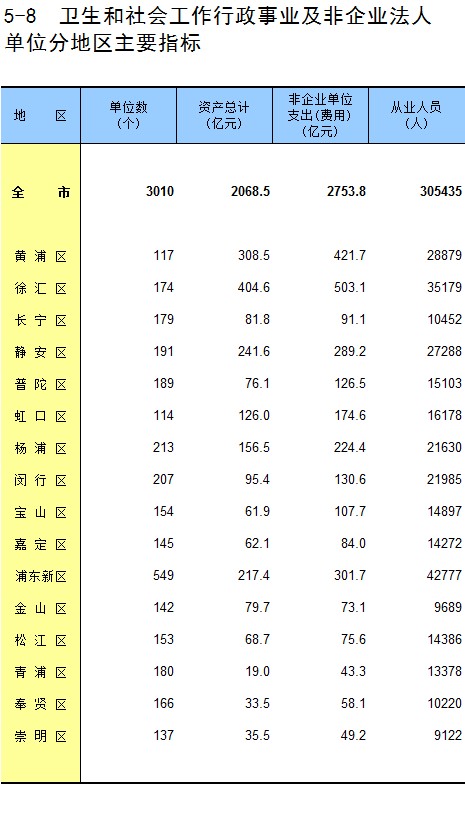 5-8 卫生和社会工作行政事业及非企业法人单位分地区主要指标

| 地 区 | 单位数(个) | 资产总计(亿元) | 非企业单位支出(费用)(亿元) | 从业人员(人) |
|---|---|---|---|---|
| 全 市 | 3010 | 2068.5 | 2753.8 | 305435 |
| 黄浦区 | 117 | 308.5 | 421.7 | 28879 |
| 徐汇区 | 174 | 404.6 | 503.1 | 35179 |
| 长宁区 | 179 | 81.8 | 91.1 | 10452 |
| 静安区 | 191 | 241.6 | 289.2 | 27288 |
| 普陀区 | 189 | 76.1 | 126.5 | 15103 |
| 虹口区 | 114 | 126.0 | 174.6 | 16178 |
| 杨浦区 | 213 | 156.5 | 224.4 | 21630 |
| 闵行区 | 207 | 95.4 | 130.6 | 21985 |
| 宝山区 | 154 | 61.9 | 107.7 | 14897 |
| 嘉定区 | 145 | 62.1 | 84.0 | 14272 |
| 浦东新区 | 549 | 217.4 | 301.7 | 42777 |
| 金山区 | 142 | 79.7 | 73.1 | 9689 |
| 松江区 | 153 | 68.7 | 75.6 | 14386 |
| 青浦区 | 180 | 19.0 | 43.3 | 13378 |
| 奉贤区 | 166 | 33.5 | 58.1 | 10220 |
| 崇明区 | 137 | 35.5 | 49.2 | 9122 |